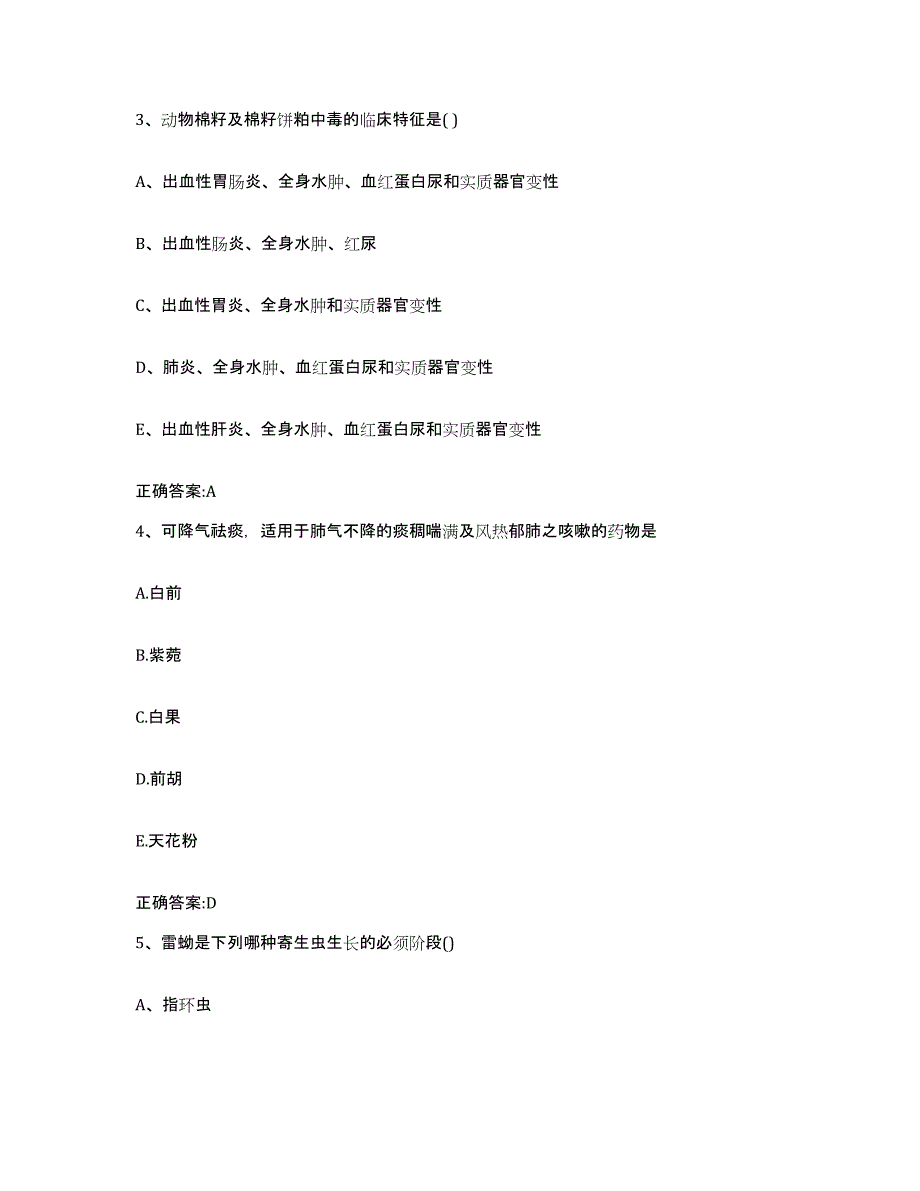 3、动物棉籽及棉籽饼粕中毒的临床特征是( )

A、出血性胃肠炎、全身水肿、血红蛋白尿和实质器官变性

B、出血性肠炎、全身水肿、红尿

C、出血性胃炎、全身水肿和实质器官变性

D、肺炎、全身水肿、血红蛋白尿和实质器官变性

E、出血性肝炎、全身水肿、血红蛋白尿和实质器官变性

正确答案:A

4、可降气祛痰，适用于肺气不降的痰稠喘满及风热郁肺之咳嗽的药物是

A.白前

B.紫菀

C.白果

D.前胡

E.天花粉

正确答案:D

5、雷蚴是下列哪种寄生虫生长的必须阶段()

A、指环虫